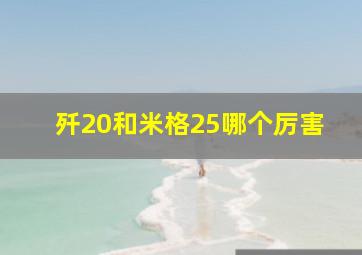 歼20和米格25哪个厉害